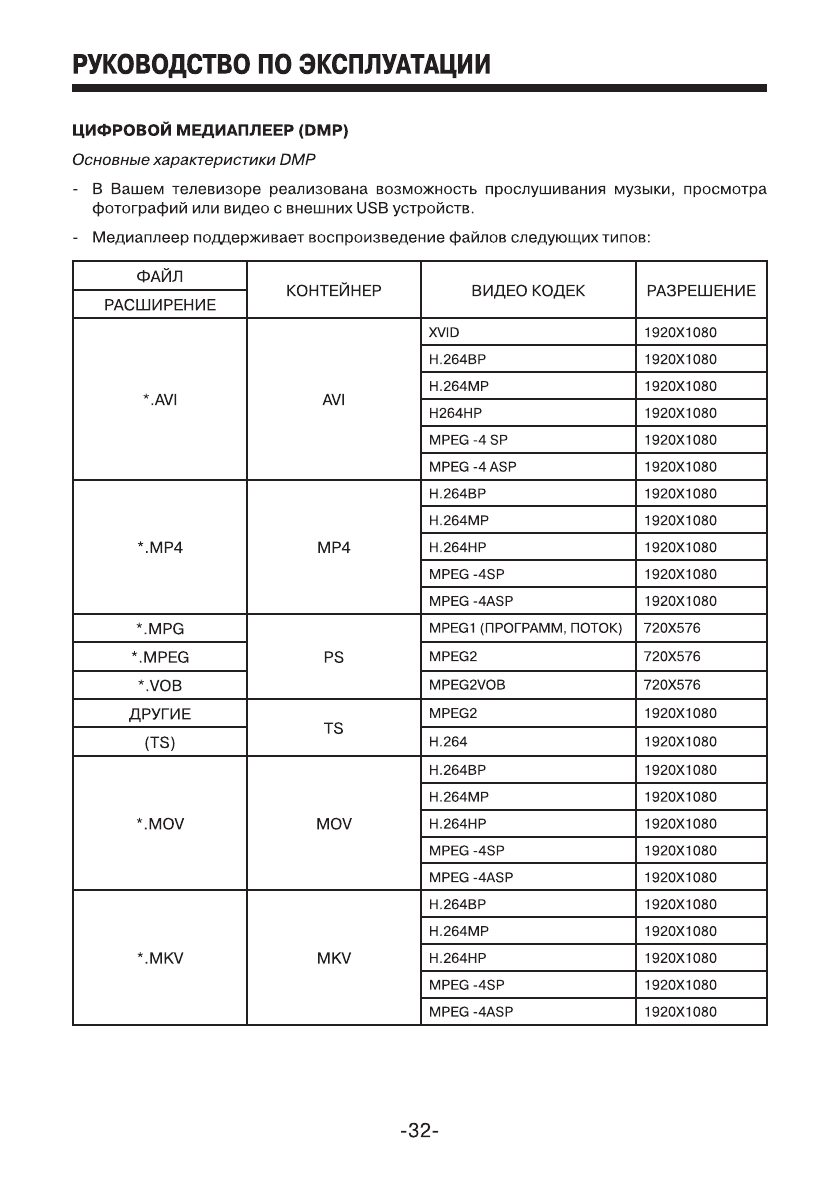 РУКОВОДСТВО ПО ЭКСПЛУАТАЦИИ

ЦИФРОВОЙ МЕДИАПЛЕЕР (DMP)

Основные характеристики DMP

- В Вашем телевизоре реализована возможность прослушивания музыки, просмотра фотографий или видео с внешних USB устройств.

- Медиаплеер поддерживает воспроизведение файлов следующих типов:

| ФАЙЛ РАСШИРЕНИЕ | КОНТЕЙНЕР | ВИДЕО КОДЕК | РАЗРЕШЕНИЕ |
|---|---|---|---|
| *.AVI | AVI | XVID | 1920X1080 |
| | | H.264BP | 1920X1080 |
| | | H.264MP | 1920X1080 |
| | | H264HP | 1920X1080 |
| | | MPEG -4 SP | 1920X1080 |
| | | MPEG -4 ASP | 1920X1080 |
| *.MP4 | MP4 | H.264BP | 1920X1080 |
| | | H.264MP | 1920X1080 |
| | | H.264HP | 1920X1080 |
| | | MPEG -4SP | 1920X1080 |
| | | MPEG -4ASP | 1920X1080 |
| *.MPG | PS | MPEG1 (ПРОГРАММ, ПОТОК) | 720X576 |
| *.MPEG | | MPEG2 | 720X576 |
| *.VOB | | MPEG2VOB | 720X576 |
| ДРУГИЕ | TS | MPEG2 | 1920X1080 |
| (TS) | | H.264 | 1920X1080 |
| *.MOV | MOV | H.264BP | 1920X1080 |
| | | H.264MP | 1920X1080 |
| | | H.264HP | 1920X1080 |
| | | MPEG -4SP | 1920X1080 |
| | | MPEG -4ASP | 1920X1080 |
| *.MKV | MKV | H.264BP | 1920X1080 |
| | | H.264MP | 1920X1080 |
| | | H.264HP | 1920X1080 |
| | | MPEG -4SP | 1920X1080 |
| | | MPEG -4ASP | 1920X1080 |

-32-